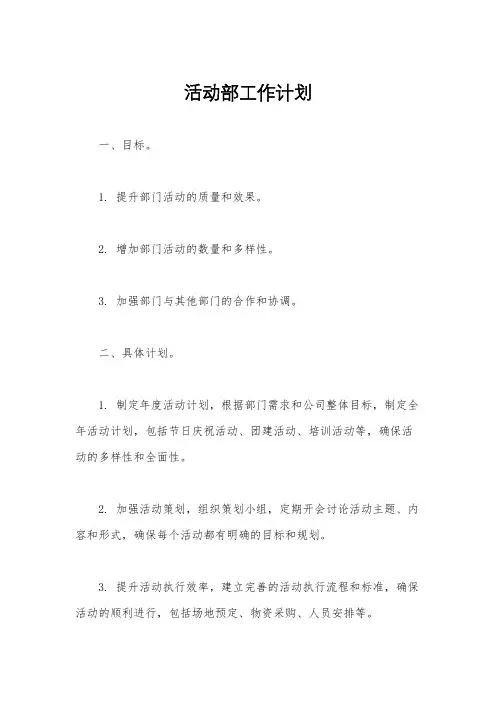 活动部工作计划

一、目标。

1. 提升部门活动的质量和效果。

2. 增加部门活动的数量和多样性。

3. 加强部门与其他部门的合作和协调。

二、具体计划。

1. 制定年度活动计划，根据部门需求和公司整体目标，制定全年活动计划，包括节日庆祝活动、团建活动、培训活动等，确保活动的多样性和全面性。

2. 加强活动策划，组织策划小组，定期开会讨论活动主题、内容和形式，确保每个活动都有明确的目标和规划。

3. 提升活动执行效率，建立完善的活动执行流程和标准，确保活动的顺利进行，包括场地预定、物资采购、人员安排等。